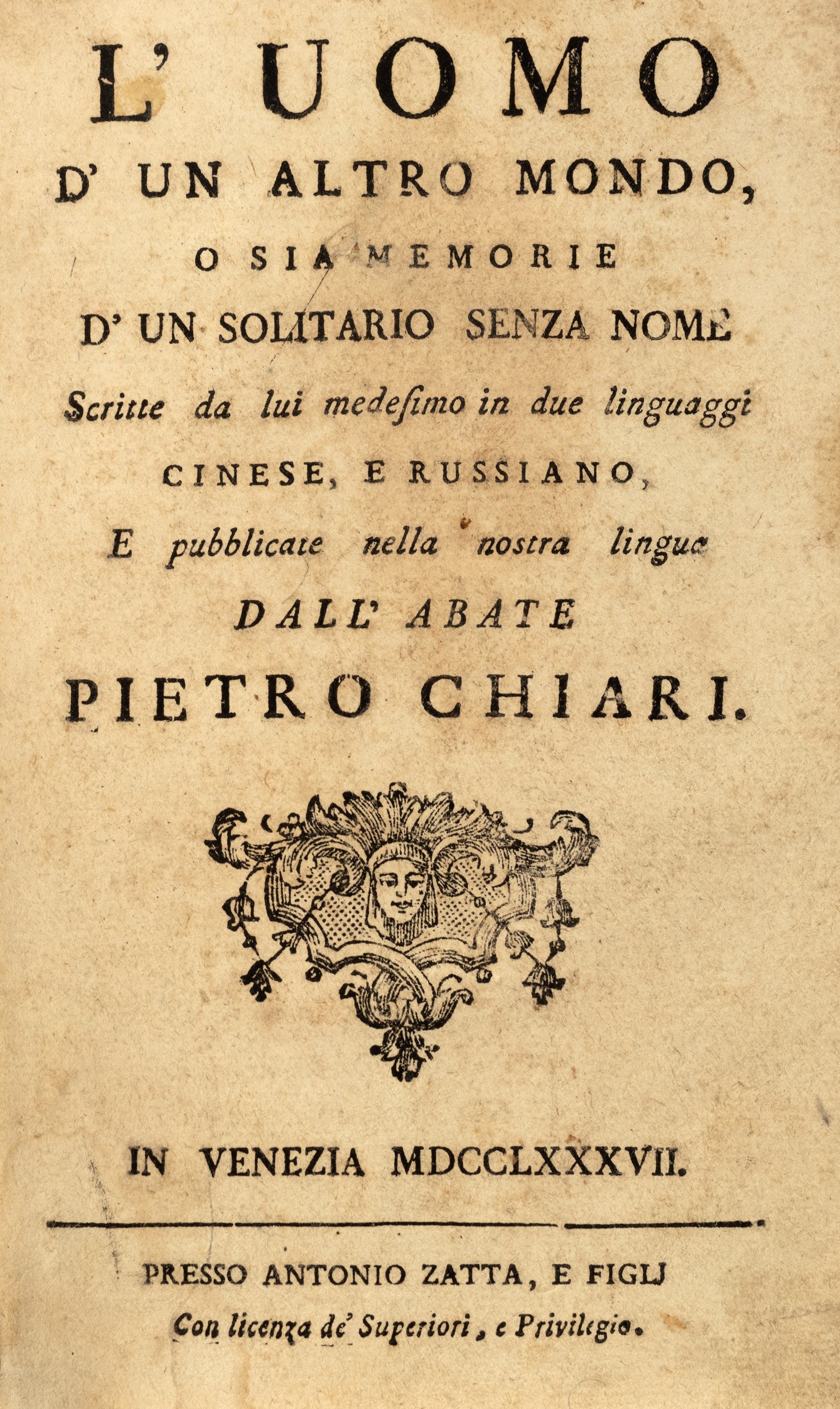 L' UOMO

D' UN ALTRO MONDO,

O SIA MEMORIE

D' UN SOLITARIO SENZA NOME

Scritte da lui medesimo in due linguaggi

CINESE, E RUSSIANO,

E pubblicate nella nostra lingua

DALL' ABATE

PIETRO CHIARI.

IN VENEZIA MDCCLXXXVII.

PRESSO ANTONIO ZATTA, E FIGLJ

Con licenza de' Superiori, e Privilegio.